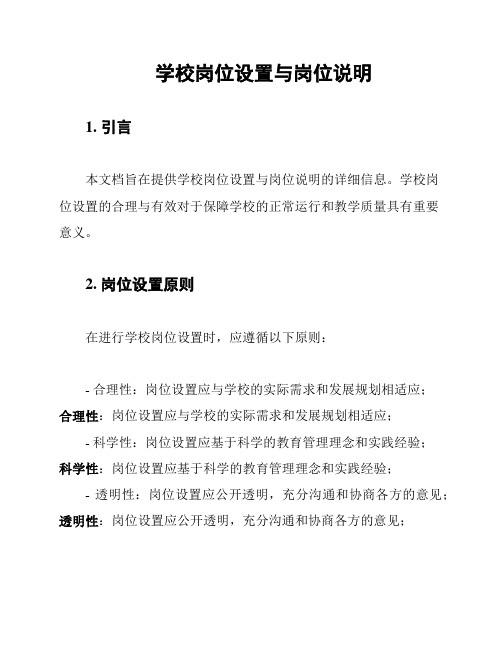 学校岗位设置与岗位说明

1. 引言

本文档旨在提供学校岗位设置与岗位说明的详细信息。学校岗位设置的合理与有效对于保障学校的正常运行和教学质量具有重要意义。

2. 岗位设置原则

在进行学校岗位设置时，应遵循以下原则：

- 合理性：岗位设置应与学校的实际需求和发展规划相适应；
合理性：岗位设置应与学校的实际需求和发展规划相适应；
- 科学性：岗位设置应基于科学的教育管理理念和实践经验；
科学性：岗位设置应基于科学的教育管理理念和实践经验；
- 透明性：岗位设置应公开透明，充分沟通和协商各方的意见；
透明性：岗位设置应公开透明，充分沟通和协商各方的意见；